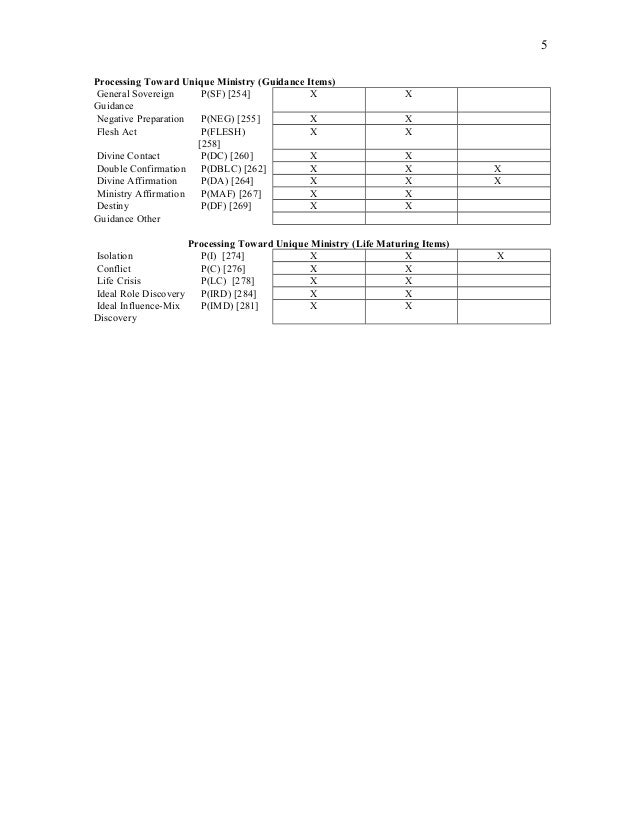 5

**Processing Toward Unique Ministry (Guidance Items)**

| | | | | |
|---|---|---|---|---|
| General Sovereign Guidance | P(SF) [254] | X | X | |
| Negative Preparation | P(NEG) [255] | X | X | |
| Flesh Act | P(FLESH) [258] | X | X | |
| Divine Contact | P(DC) [260] | X | X | |
| Double Confirmation | P(DBLC) [262] | X | X | X |
| Divine Affirmation | P(DA) [264] | X | X | X |
| Ministry Affirmation | P(MAF) [267] | X | X | |
| Destiny | P(DF) [269] | X | X | |
| Guidance Other | | | | |

**Processing Toward Unique Ministry (Life Maturing Items)**

| | | | | |
|---|---|---|---|---|
| Isolation | P(I) [274] | X | X | X |
| Conflict | P(C) [276] | X | X | |
| Life Crisis | P(LC) [278] | X | X | |
| Ideal Role Discovery | P(IRD) [284] | X | X | |
| Ideal Influence-Mix Discovery | P(IMD) [281] | X | X | |